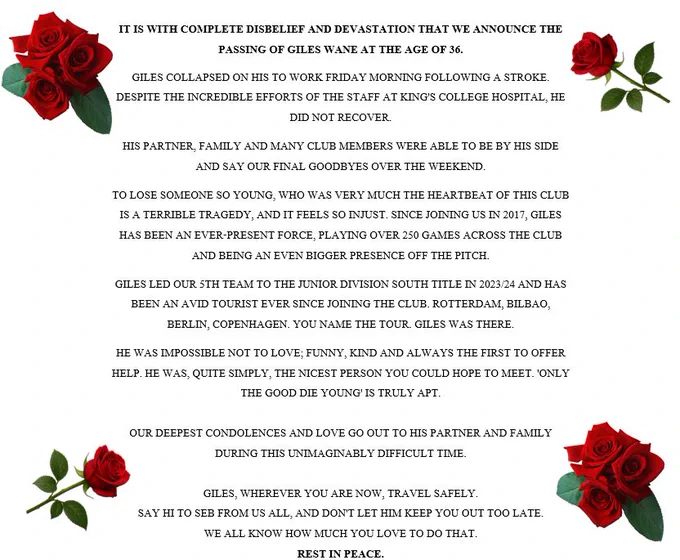 IT IS WITH COMPLETE DISBELIEF AND DEVASTATION THAT WE ANNOUNCE THE PASSING OF GILES WANE AT THE AGE OF 36.

GILES COLLAPSED ON HIS TO WORK FRIDAY MORNING FOLLOWING A STROKE. DESPITE THE INCREDIBLE EFFORTS OF THE STAFF AT KING'S COLLEGE HOSPITAL, HE DID NOT RECOVER.

HIS PARTNER, FAMILY AND MANY CLUB MEMBERS WERE ABLE TO BE BY HIS SIDE AND SAY OUR FINAL GOODBYES OVER THE WEEKEND.

TO LOSE SOMEONE SO YOUNG, WHO WAS VERY MUCH THE HEARTBEAT OF THIS CLUB IS A TERRIBLE TRAGEDY, AND IT FEELS SO INJUST. SINCE JOINING US IN 2017, GILES HAS BEEN AN EVER-PRESENT FORCE, PLAYING OVER 250 GAMES ACROSS THE CLUB AND BEING AN EVEN BIGGER PRESENCE OFF THE PITCH.

GILES LED OUR 5TH TEAM TO THE JUNIOR DIVISION SOUTH TITLE IN 2023/24 AND HAS BEEN AN AVID TOURIST EVER SINCE JOINING THE CLUB. ROTTERDAM, BILBAO, BERLIN, COPENHAGEN. YOU NAME THE TOUR. GILES WAS THERE.

HE WAS IMPOSSIBLE NOT TO LOVE; FUNNY, KIND AND ALWAYS THE FIRST TO OFFER HELP. HE WAS, QUITE SIMPLY, THE NICEST PERSON YOU COULD HOPE TO MEET. 'ONLY THE GOOD DIE YOUNG' IS TRULY APT.

OUR DEEPEST CONDOLENCES AND LOVE GO OUT TO HIS PARTNER AND FAMILY DURING THIS UNIMAGINABLY DIFFICULT TIME.

GILES, WHEREVER YOU ARE NOW, TRAVEL SAFELY.
SAY HI TO SEB FROM US ALL, AND DON'T LET HIM KEEP YOU OUT TOO LATE.
WE ALL KNOW HOW MUCH YOU LOVE TO DO THAT.
REST IN PEACE.